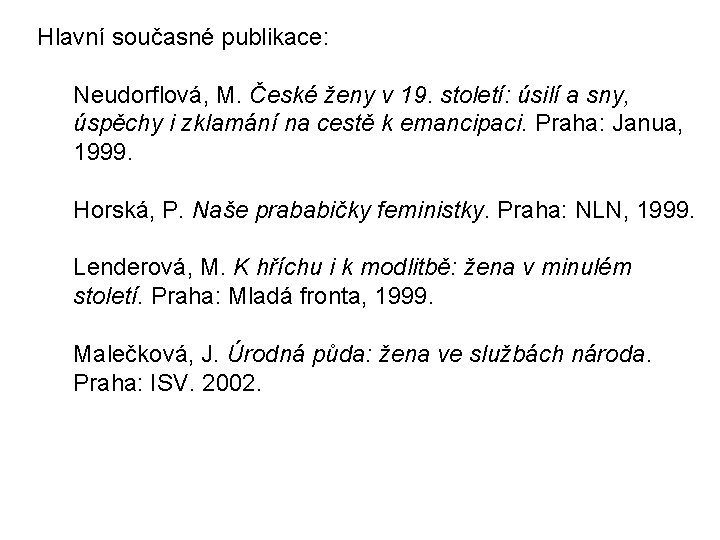 Hlavní současné publikace:

Neudorflová, M. České ženy v 19. století: úsilí a sny, úspěchy i zklamání na cestě k emancipaci. Praha: Janua, 1999.

Horská, P. Naše prababičky feministky. Praha: NLN, 1999.

Lenderová, M. K hříchu i k modlitbě: žena v minulém století. Praha: Mladá fronta, 1999.

Malečková, J. Úrodná půda: žena ve službách národa. Praha: ISV. 2002.